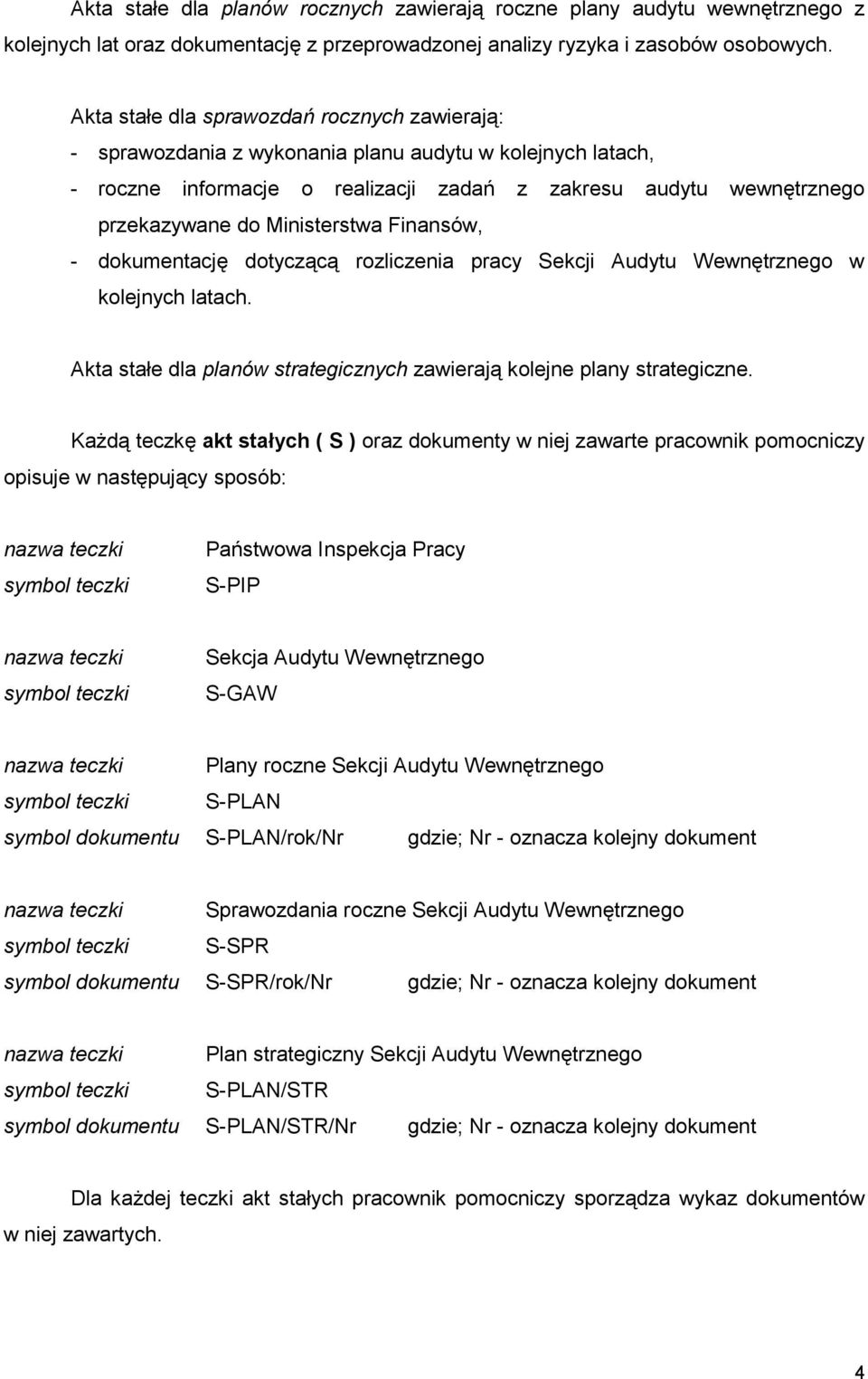 Akta stałe dla planów rocznych zawierają roczne plany audytu wewnętrznego z kolejnych lat oraz dokumentację z przeprowadzonej analizy ryzyka i zasobów osobowych.

Akta stałe dla sprawozdań rocznych zawierają:
- sprawozdania z wykonania planu audytu w kolejnych latach,
- roczne informacje o realizacji zadań z zakresu audytu wewnętrznego przekazywane do Ministerstwa Finansów,
- dokumentację dotyczącą rozliczenia pracy Sekcji Audytu Wewnętrznego w kolejnych latach.

Akta stałe dla planów strategicznych zawierają kolejne plany strategiczne.

Każdą teczkę akt stałych ( S ) oraz dokumenty w niej zawarte pracownik pomocniczy opisuje w następujący sposób:

nazwa teczki Państwowa Inspekcja Pracy
symbol teczki S-PIP

nazwa teczki Sekcja Audytu Wewnętrznego
symbol teczki S-GAW

nazwa teczki Plany roczne Sekcji Audytu Wewnętrznego
symbol teczki S-PLAN
symbol dokumentu S-PLAN/rok/Nr gdzie; Nr - oznacza kolejny dokument

nazwa teczki Sprawozdania roczne Sekcji Audytu Wewnętrznego
symbol teczki S-SPR
symbol dokumentu S-SPR/rok/Nr gdzie; Nr - oznacza kolejny dokument

nazwa teczki Plan strategiczny Sekcji Audytu Wewnętrznego
symbol teczki S-PLAN/STR
symbol dokumentu S-PLAN/STR/Nr gdzie; Nr - oznacza kolejny dokument

Dla każdej teczki akt stałych pracownik pomocniczy sporządza wykaz dokumentów w niej zawartych.

4